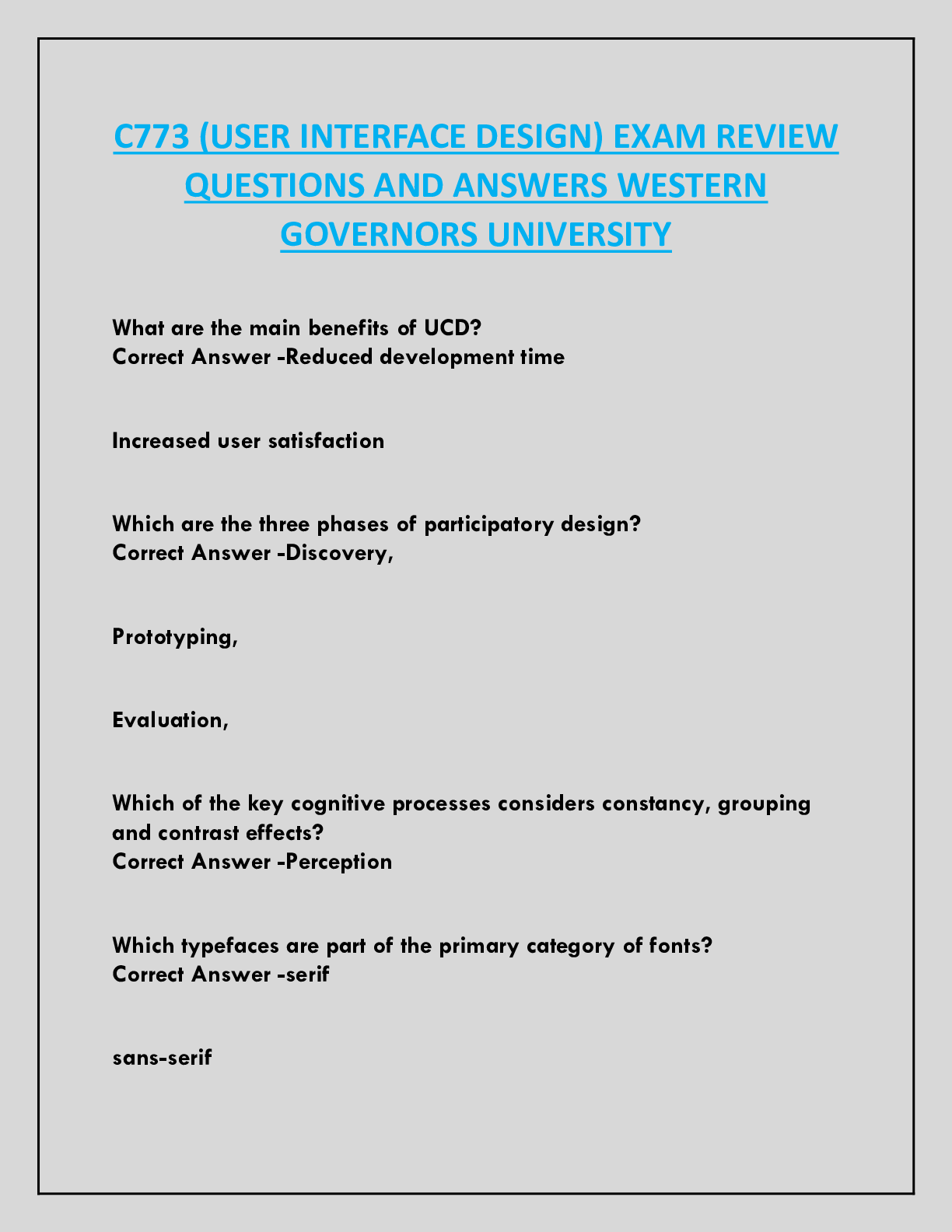 C773 (USER INTERFACE DESIGN) EXAM REVIEW QUESTIONS AND ANSWERS WESTERN GOVERNORS UNIVERSITY

What are the main benefits of UCD?
Correct Answer -Reduced development time

Increased user satisfaction

Which are the three phases of participatory design?
Correct Answer -Discovery,

Prototyping,

Evaluation,

Which of the key cognitive processes considers constancy, grouping and contrast effects?
Correct Answer -Perception

Which typefaces are part of the primary category of fonts?
Correct Answer -serif

sans-serif